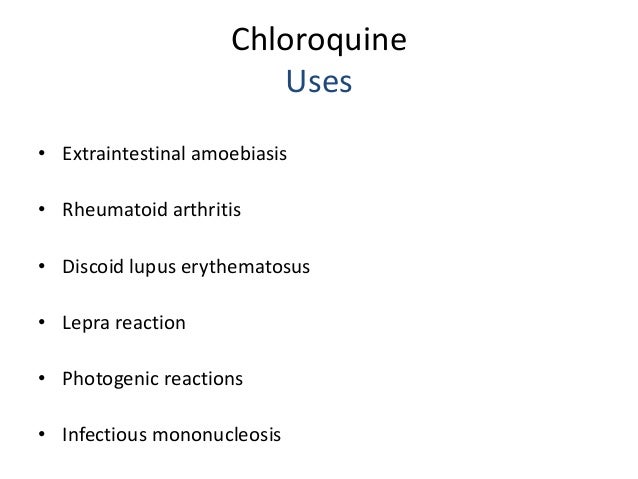 Chloroquine
Uses

• Extraintestinal amoebiasis

• Rheumatoid arthritis

• Discoid lupus erythematosus

• Lepra reaction

• Photogenic reactions

• Infectious mononucleosis